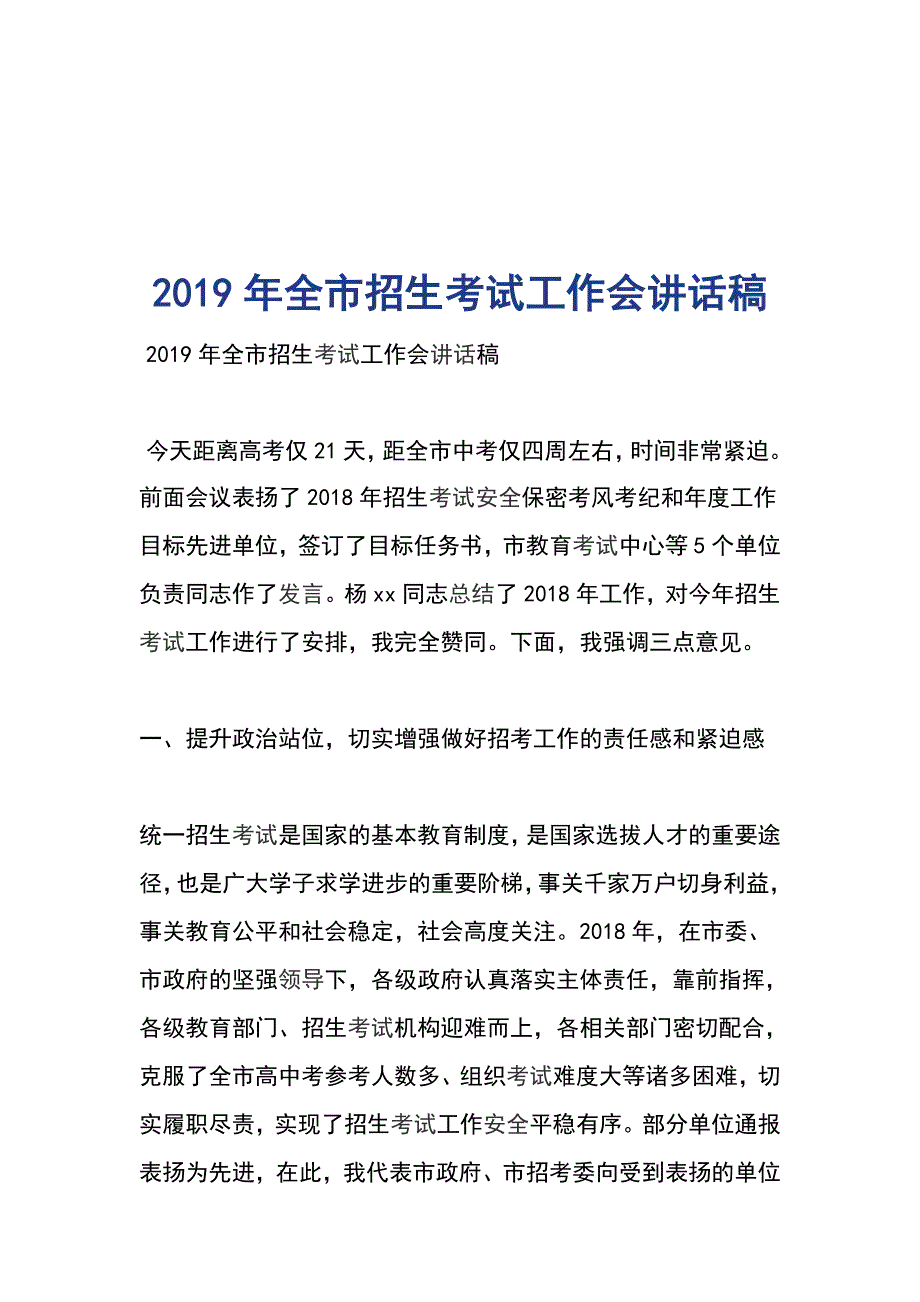 2019 年全市招生考试工作会讲话稿

2019 年全市招生考试工作会讲话稿

今天距离高考仅 21 天，距全市中考仅四周左右，时间非常紧迫。前面会议表扬了 2018 年招生考试安全保密考风考纪和年度工作目标先进单位，签订了目标任务书，市教育考试中心等 5 个单位负责同志作了发言。杨 xx 同志总结了 2018 年工作，对今年招生考试工作进行了安排，我完全赞同。下面，我强调三点意见。

一、提升政治站位，切实增强做好招考工作的责任感和紧迫感

统一招生考试是国家的基本教育制度，是国家选拔人才的重要途径，也是广大学子求学进步的重要阶梯，事关千家万户切身利益，事关教育公平和社会稳定，社会高度关注。2018 年，在市委、市政府的坚强领导下，各级政府认真落实主体责任，靠前指挥，各级教育部门、招生考试机构迎难而上，各相关部门密切配合，克服了全市高中考参考人数多、组织考试难度大等诸多困难，切实履职尽责，实现了招生考试工作安全平稳有序。部分单位通报表扬为先进，在此，我代表市政府、市招考委向受到表扬的单位